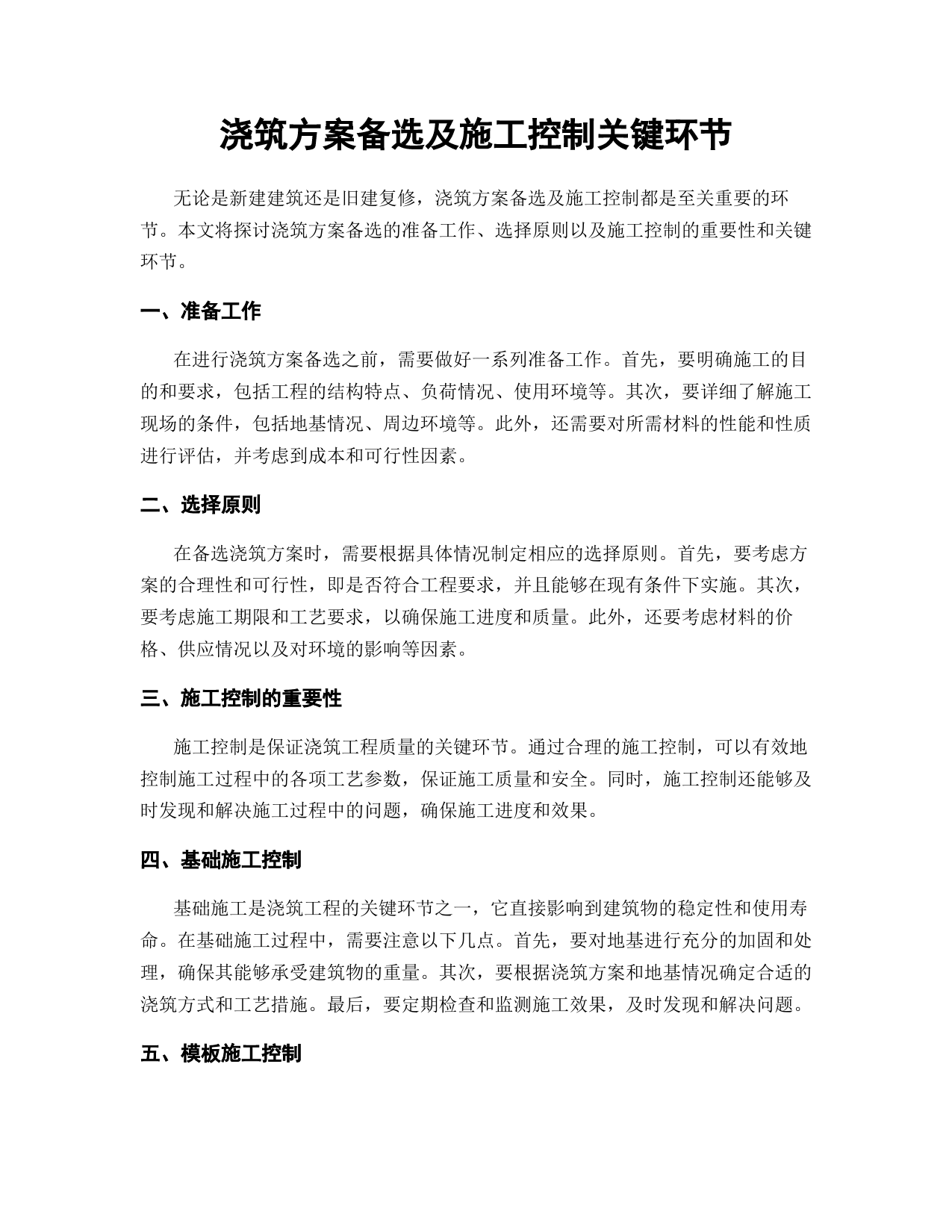 浇筑方案备选及施工控制关键环节

无论是新建建筑还是旧建复修，浇筑方案备选及施工控制都是至关重要的环节。本文将探讨浇筑方案备选的准备工作、选择原则以及施工控制的重要性和关键环节。

一、准备工作

在进行浇筑方案备选之前，需要做好一系列准备工作。首先，要明确施工的目的和要求，包括工程的结构特点、负荷情况、使用环境等。其次，要详细了解施工现场的条件，包括地基情况、周边环境等。此外，还需要对所需材料的性能和性质进行评估，并考虑到成本和可行性因素。

二、选择原则

在备选浇筑方案时，需要根据具体情况制定相应的选择原则。首先，要考虑方案的合理性和可行性，即是否符合工程要求，并且能够在现有条件下实施。其次，要考虑施工期限和工艺要求，以确保施工进度和质量。此外，还要考虑材料的价格、供应情况以及对环境的影响等因素。

三、施工控制的重要性

施工控制是保证浇筑工程质量的关键环节。通过合理的施工控制，可以有效地控制施工过程中的各项工艺参数，保证施工质量和安全。同时，施工控制还能够及时发现和解决施工过程中的问题，确保施工进度和效果。

四、基础施工控制

基础施工是浇筑工程的关键环节之一，它直接影响到建筑物的稳定性和使用寿命。在基础施工过程中，需要注意以下几点。首先，要对地基进行充分的加固和处理，确保其能够承受建筑物的重量。其次，要根据浇筑方案和地基情况确定合适的浇筑方式和工艺措施。最后，要定期检查和监测施工效果，及时发现和解决问题。

五、模板施工控制